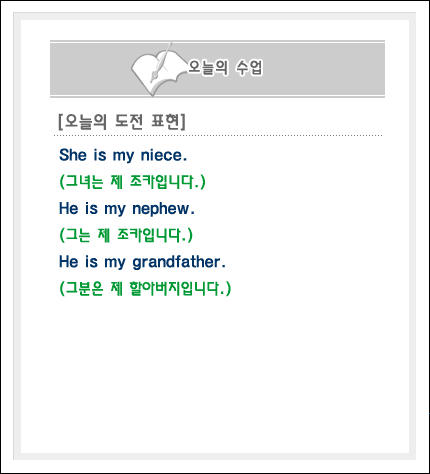 오늘의 수업

[오늘의 도전 표현]

She is my niece.

(그녀는 제 조카입니다.)

He is my nephew.

(그는 제 조카입니다.)

He is my grandfather.

(그분은 제 할아버지입니다.)